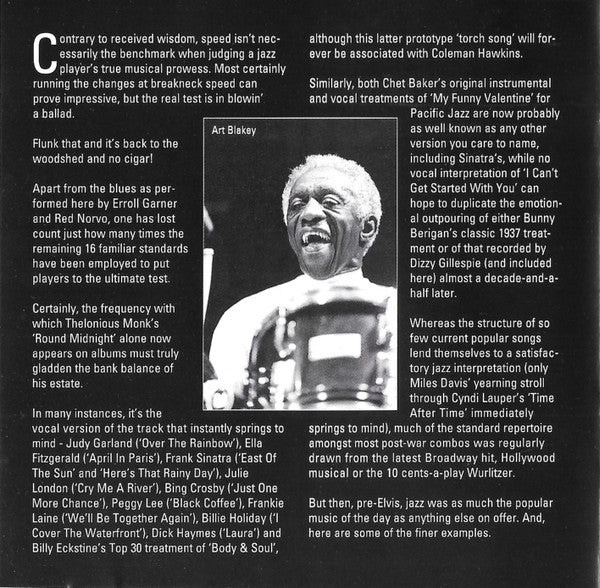 Contrary to received wisdom, speed isn't necessarily the benchmark when judging a jazz player's true musical prowess. Most certainly running the changes at breakneck speed can prove impressive, but the real test is in blowin' a ballad.

Flunk that and it's back to the woodshed and no cigar!

Apart from the blues as performed here by Erroll Garner and Red Norvo, one has lost count just how many times the remaining 16 familiar standards have been employed to put players to the ultimate test.

Certainly, the frequency with which Thelonious Monk's 'Round Midnight' alone now appears on albums must truly gladden the bank balance of his estate.

In many instances, it's the vocal version of the track that instantly springs to mind - Judy Garland ('Over The Rainbow'), Ella Fitzgerald ('April In Paris'), Frank Sinatra ('East Of The Sun' and 'Here's That Rainy Day'), Julie London ('Cry Me A River'), Bing Crosby ('Just One More Chance'), Peggy Lee ('Black Coffee'), Frankie Laine ('We'll Be Together Again'), Billie Holiday ('I Cover The Waterfront'), Dick Haymes ('Laura') and Billy Eckstine's Top 30 treatment of 'Body & Soul',

Art Blakey

although this latter prototype 'torch song' will forever be associated with Coleman Hawkins.

Similarly, both Chet Baker's original instrumental and vocal treatments of 'My Funny Valentine' for Pacific Jazz are now probably as well known as any other version you care to name, including Sinatra's, while no vocal interpretation of 'I Can't Get Started With You' can hope to duplicate the emotional outpouring of either Bunny Berigan's classic 1937 treatment or of that recorded by Dizzy Gillespie (and included here) almost a decade-and-a-half later.

Whereas the structure of so few current popular songs lend themselves to a satisfactory jazz interpretation (only Miles Davis' yearning stroll through Cyndi Lauper's 'Time After Time' immediately springs to mind), much of the standard repertoire amongst most post-war combos was regularly drawn from the latest Broadway hit, Hollywood musical or the 10 cents-a-play Wurlitzer.

But then, pre-Elvis, jazz was as much the popular music of the day as anything else on offer. And, here are some of the finer examples.